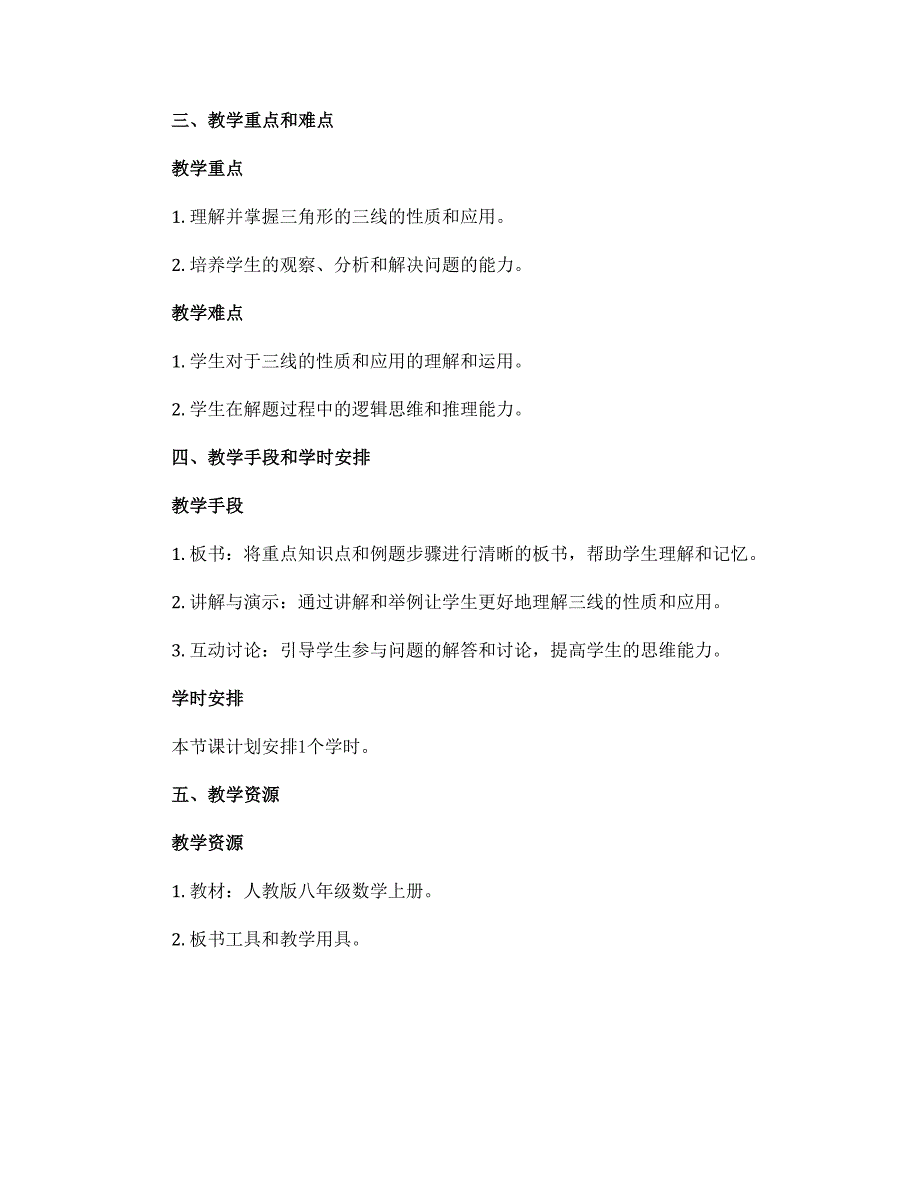 三、教学重点和难点

教学重点

1. 理解并掌握三角形的三线的性质和应用。

2. 培养学生的观察、分析和解决问题的能力。

教学难点

1. 学生对于三线的性质和应用的理解和运用。

2. 学生在解题过程中的逻辑思维和推理能力。

四、教学手段和学时安排

教学手段

1. 板书：将重点知识点和例题步骤进行清晰的板书，帮助学生理解和记忆。

2. 讲解与演示：通过讲解和举例让学生更好地理解三线的性质和应用。

3. 互动讨论：引导学生参与问题的解答和讨论，提高学生的思维能力。

学时安排

本节课计划安排1个学时。

五、教学资源

教学资源

1. 教材：人教版八年级数学上册。

2. 板书工具和教学用具。